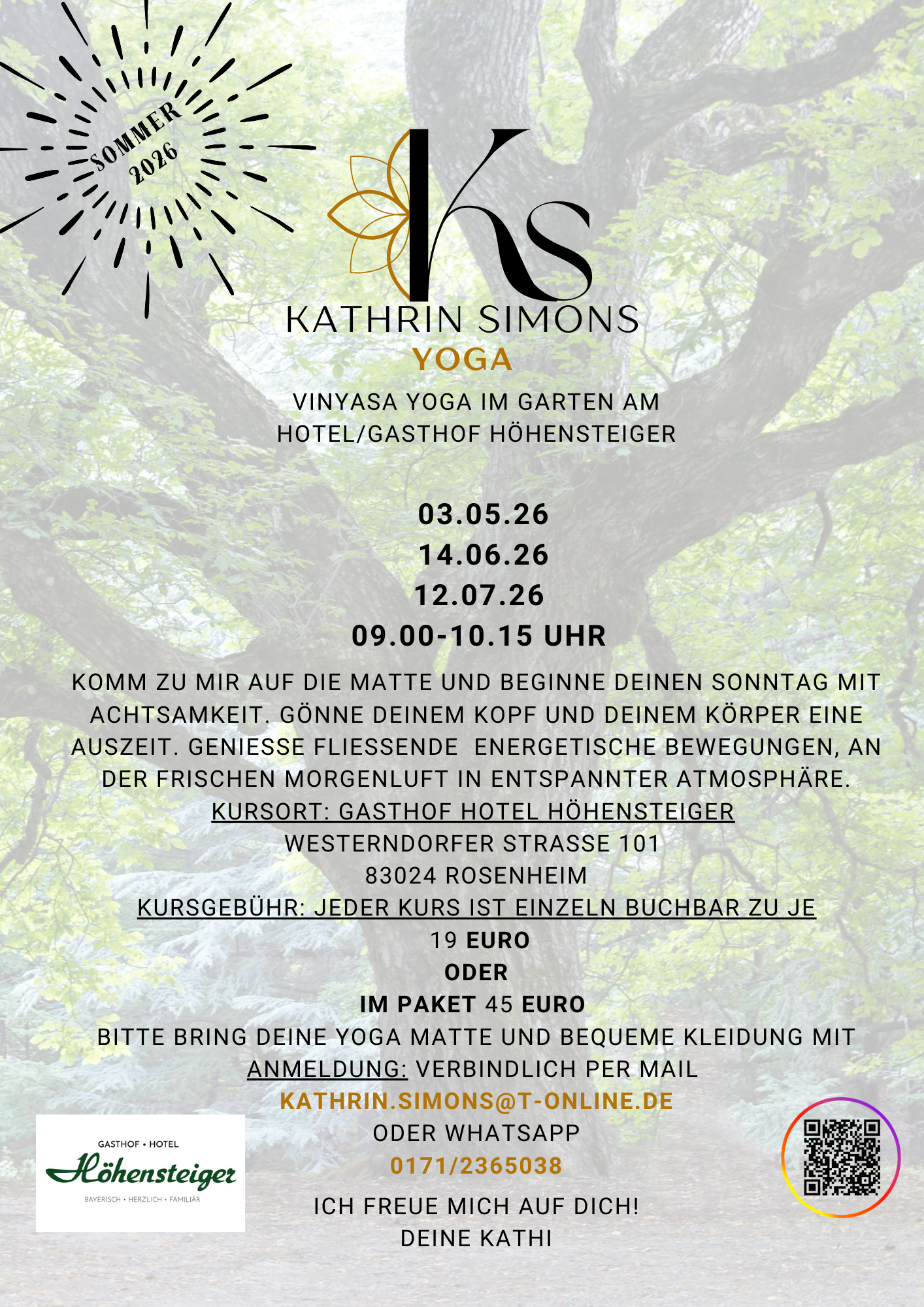 SOMMER 2026

KS

KATHRIN SIMONS
YOGA

VINYASA YOGA IM GARTEN AM HOTEL/GASTHOF HÖHENSTEIGER

03.05.26
14.06.26
12.07.26
09.00-10.15 UHR

KOMM ZU MIR AUF DIE MATTE UND BEGINNE DEINEN SONNTAG MIT ACHTSAMKEIT. GÖNNE DEINEM KOPF UND DEINEM KÖRPER EINE AUSZEIT. GENIESSE FLIESSENDE ENERGETISCHE BEWEGUNGEN, AN DER FRISCHEN MORGENLUFT IN ENTSPANNTER ATMOSPHÄRE.
KURSORT: GASTHOF HOTEL HÖHENSTEIGER
WESTERNDORFER STRASSE 101
83024 ROSENHEIM
KURSGEBÜHR: JEDER KURS IST EINZELN BUCHBAR ZU JE
19 EURO
ODER
IM PAKET 45 EURO
BITTE BRING DEINE YOGA MATTE UND BEQUEME KLEIDUNG MIT
ANMELDUNG: VERBINDLICH PER MAIL
KATHRIN.SIMONS@T-ONLINE.DE
ODER WHATSAPP
0171/2365038

ICH FREUE MICH AUF DICH!
DEINE KATHI

GASTHOF • HOTEL
Höhensteiger
BAYERISCH • HERZLICH • FAMILIÄR